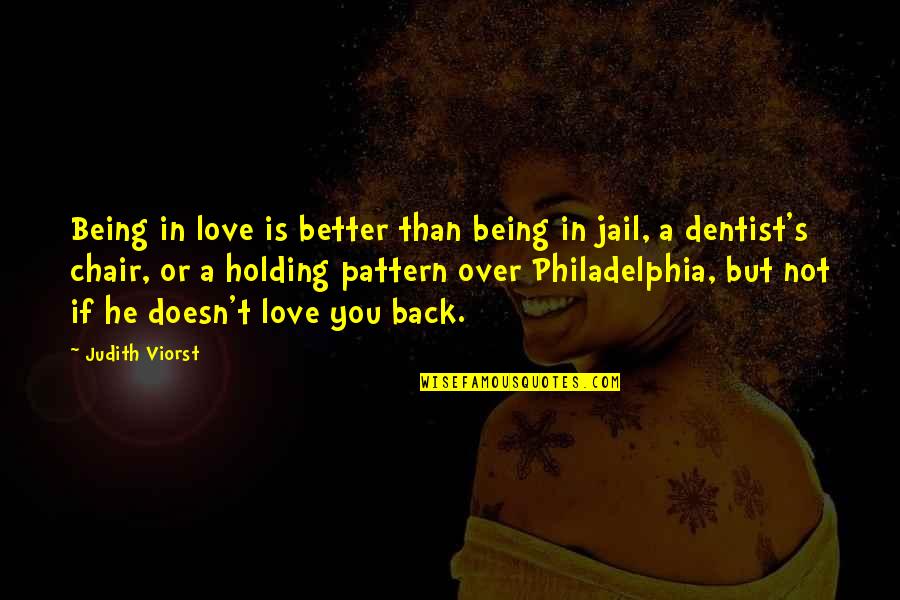 Being in love is better than being in jail, a dentist's chair, or a holding pattern over Philadelphia, but not if he doesn't love you back.

~ Judith Viorst

WISEFAMOUSQUOTES.COM